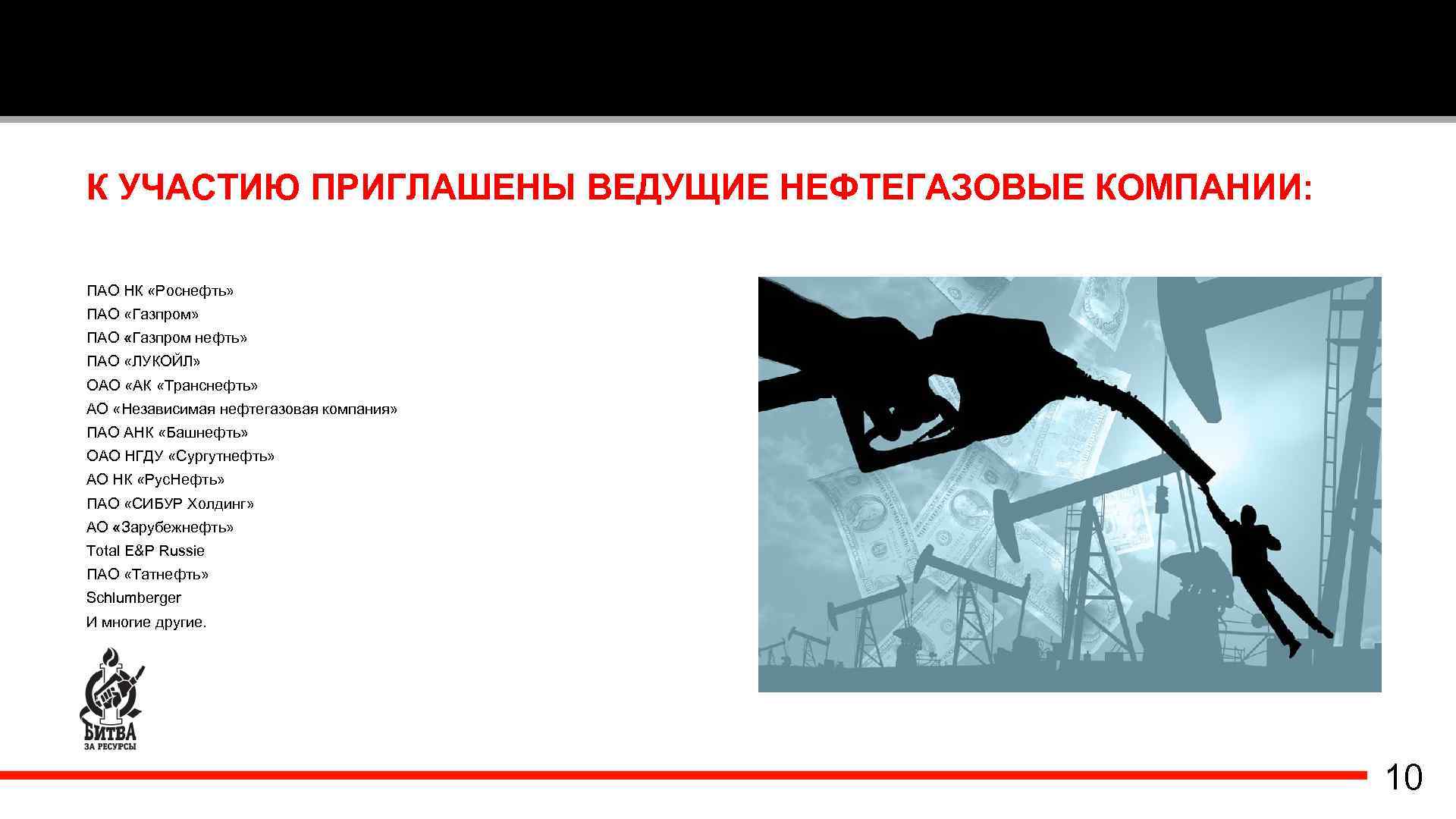 К УЧАСТИЮ ПРИГЛАШЕНЫ ВЕДУЩИЕ НЕФТЕГАЗОВЫЕ КОМПАНИИ:

ПАО НК «Роснефть»
ПАО «Газпром»
ПАО «Газпром нефть»
ПАО «ЛУКОЙЛ»
ОАО «АК «Транснефть»
АО «Независимая нефтегазовая компания»
ПАО АНК «Башнефть»
ОАО НГДУ «Сургутнефть»
АО НК «РусНефть»
ПАО «СИБУР Холдинг»
АО «Зарубежнефть»
Total E&P Russie
ПАО «Татнефть»
Schlumberger
И многие другие.

БИТВА
ЗА РЕСУРСЫ

10